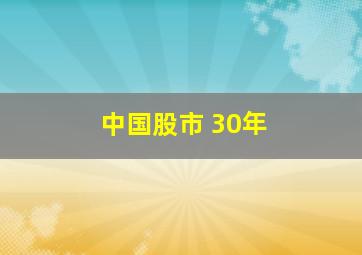 中国股市 30年